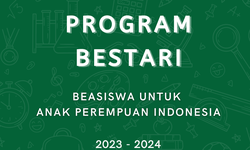 PROGRAM
BESTARI

BEASISWA UNTUK
ANAK PEREMPUAN INDONESIA

2023 - 2024